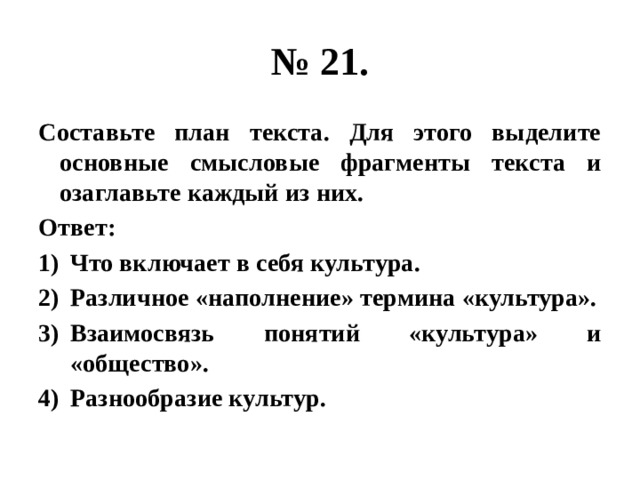 № 21.

Составьте план текста. Для этого выделите основные смысловые фрагменты текста и озаглавьте каждый из них.

Ответ:

1) Что включает в себя культура.

2) Различное «наполнение» термина «культура».

3) Взаимосвязь понятий «культура» и «общество».

4) Разнообразие культур.